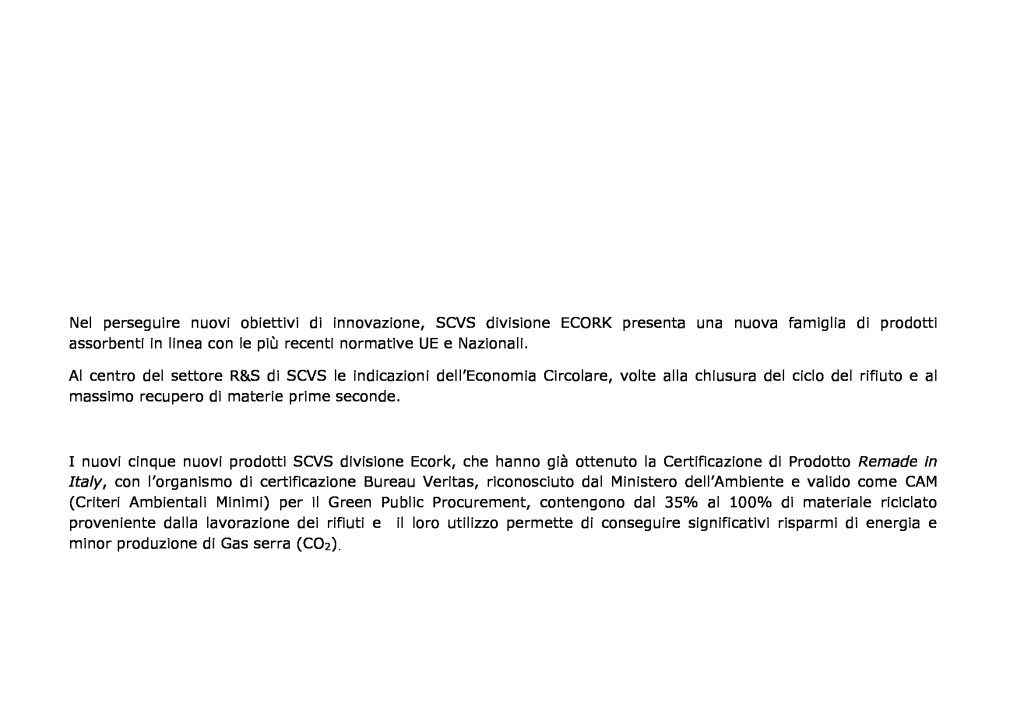 Nel perseguire nuovi obiettivi di innovazione, SCVS divisione ECORK presenta una nuova famiglia di prodotti assorbenti in linea con le più recenti normative UE e Nazionali.

Al centro del settore R&S di SCVS le indicazioni dell'Economia Circolare, volte alla chiusura del ciclo del rifiuto e al massimo recupero di materie prime seconde.

I nuovi cinque nuovi prodotti SCVS divisione Ecork, che hanno già ottenuto la Certificazione di Prodotto Remade in Italy, con l'organismo di certificazione Bureau Veritas, riconosciuto dal Ministero dell'Ambiente e valido come CAM (Criteri Ambientali Minimi) per il Green Public Procurement, contengono dal 35% al 100% di materiale riciclato proveniente dalla lavorazione dei rifiuti e il loro utilizzo permette di conseguire significativi risparmi di energia e minor produzione di Gas serra ($CO_2$).